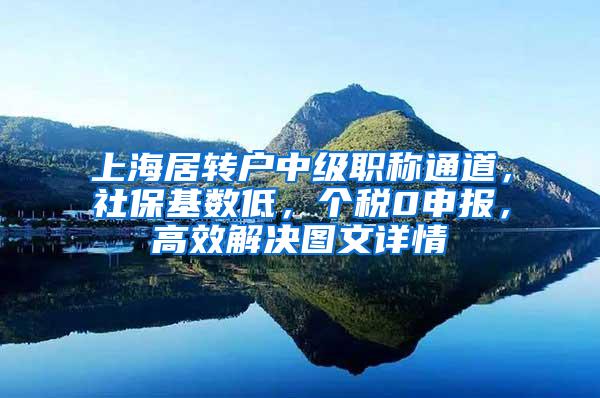 上海居转户中级职称通道，社保基数低，个税0申报，高效解决图文详情